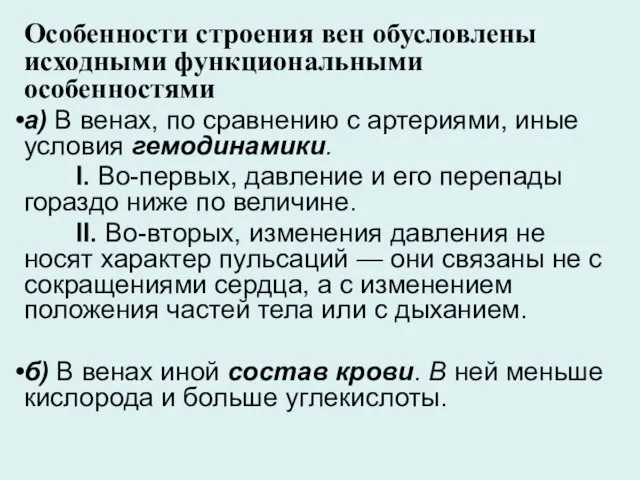 Особенности строения вен обусловлены исходными функциональными особенностями

•а) В венах, по сравнению с артериями, иные условия гемодинамики.

I. Во-первых, давление и его перепады гораздо ниже по величине.

II. Во-вторых, изменения давления не носят характер пульсаций — они связаны не с сокращениями сердца, а с изменением положения частей тела или с дыханием.

•б) В венах иной состав крови. В ней меньше кислорода и больше углекислоты.